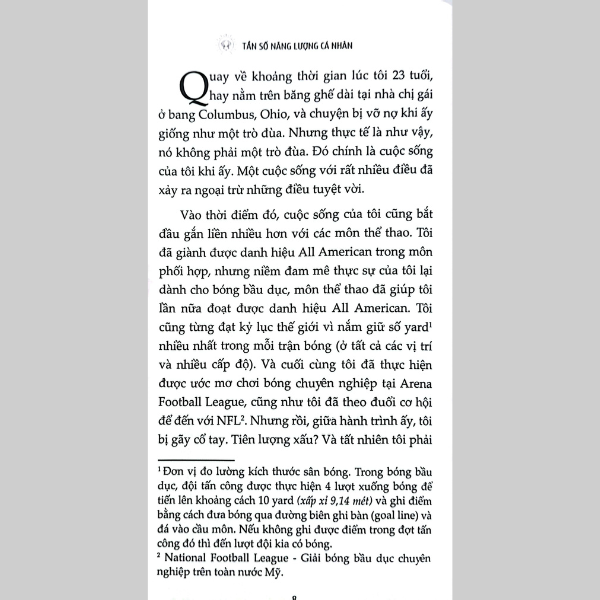 TẦN SỐ NĂNG LƯỢNG CÁ NHÂN

Quay về khoảng thời gian lúc tôi 23 tuổi, hay nằm trên băng ghế dài tại nhà chị gái ở bang Columbus, Ohio, và chuyện bị vỡ nợ khi ấy giống như một trò đùa. Nhưng thực tế là như vậy, nó không phải một trò đùa. Đó chính là cuộc sống của tôi khi ấy. Một cuộc sống với rất nhiều điều đã xảy ra ngoại trừ những điều tuyệt vời.

Vào thời điểm đó, cuộc sống của tôi cũng bắt đầu gắn liền nhiều hơn với các môn thể thao. Tôi đã giành được danh hiệu All American trong môn phối hợp, nhưng niềm đam mê thực sự của tôi lại dành cho bóng bầu dục, môn thể thao đã giúp tôi lần nữa đoạt được danh hiệu All American. Tôi cũng từng đạt kỷ lục thế giới vì nắm giữ số yard$^1$ nhiều nhất trong mỗi trận bóng (ở tất cả các vị trí và nhiều cấp độ). Và cuối cùng tôi đã thực hiện được ước mơ chơi bóng chuyên nghiệp tại Arena Football League, cũng như tôi đã theo đuổi cơ hội để đến với NFL$^2$. Nhưng rồi, giữa hành trình ấy, tôi bị gãy cổ tay. Tiên lượng xấu? Và tất nhiên tôi phải

$^1$ Đơn vị đo lường kích thước sân bóng. Trong bóng bầu dục, đội tấn công được thực hiện 4 lượt xuống bóng để tiến lên khoảng cách 10 yard (xấp xỉ 9,14 mét) và ghi điểm bằng cách đưa bóng qua đường biên ghi bàn (goal line) và đá vào cầu môn. Nếu không ghi được điểm trong đợt tấn công đó thì đến lượt đội kia có bóng.
$^2$ National Football League - Giải bóng bầu dục chuyên nghiệp trên toàn nước Mỹ.

8